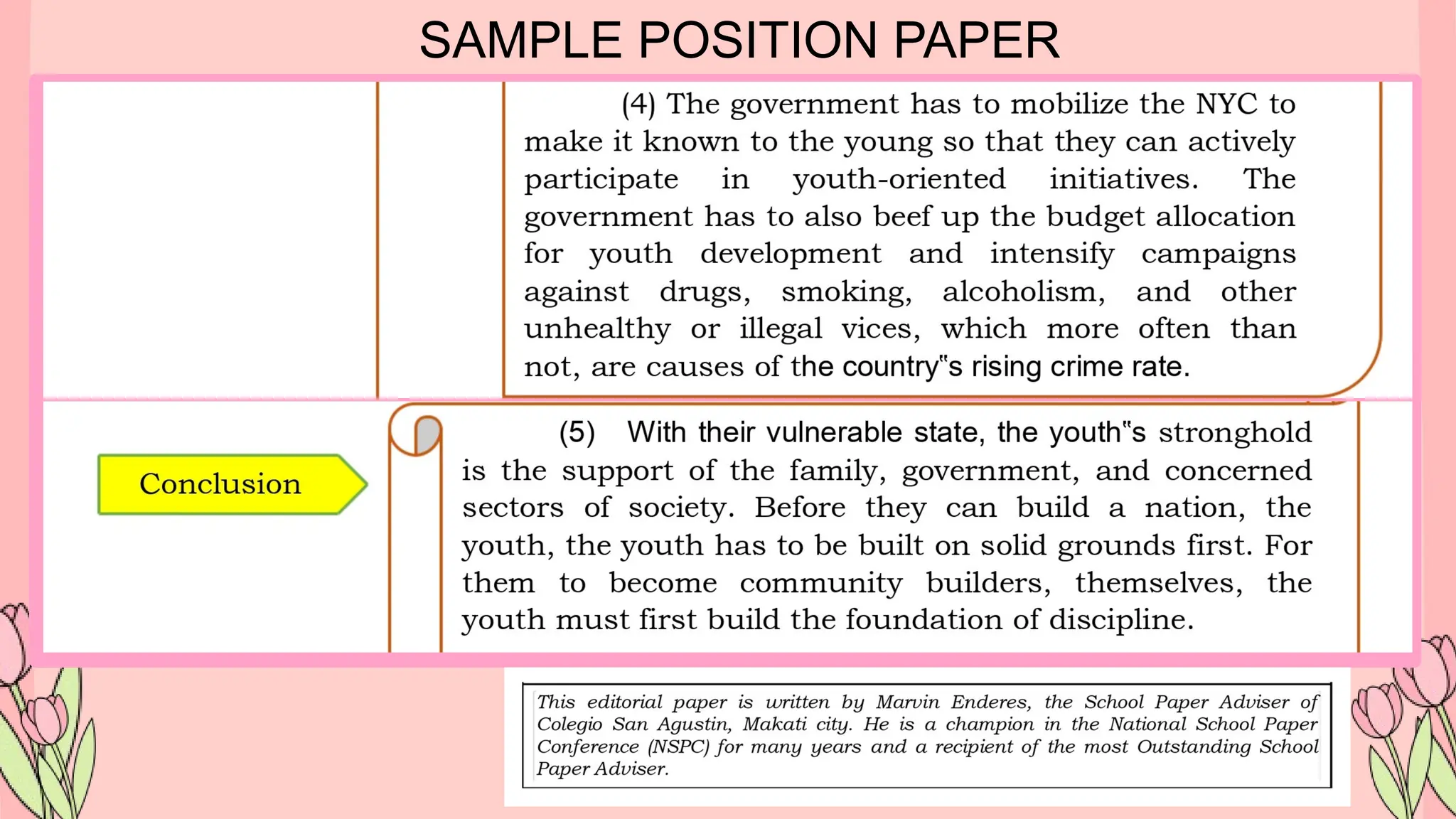 SAMPLE POSITION PAPER

(4) The government has to mobilize the NYC to make it known to the young so that they can actively participate in youth-oriented initiatives. The government has to also beef up the budget allocation for youth development and intensify campaigns against drugs, smoking, alcoholism, and other unhealthy or illegal vices, which more often than not, are causes of the country"s rising crime rate.

Conclusion

(5) With their vulnerable state, the youth"s stronghold is the support of the family, government, and concerned sectors of society. Before they can build a nation, the youth, the youth has to be built on solid grounds first. For them to become community builders, themselves, the youth must first build the foundation of discipline.

This editorial paper is written by Marvin Enderes, the School Paper Adviser of Colegio San Agustin, Makati city. He is a champion in the National School Paper Conference (NSPC) for many years and a recipient of the most Outstanding School Paper Adviser.